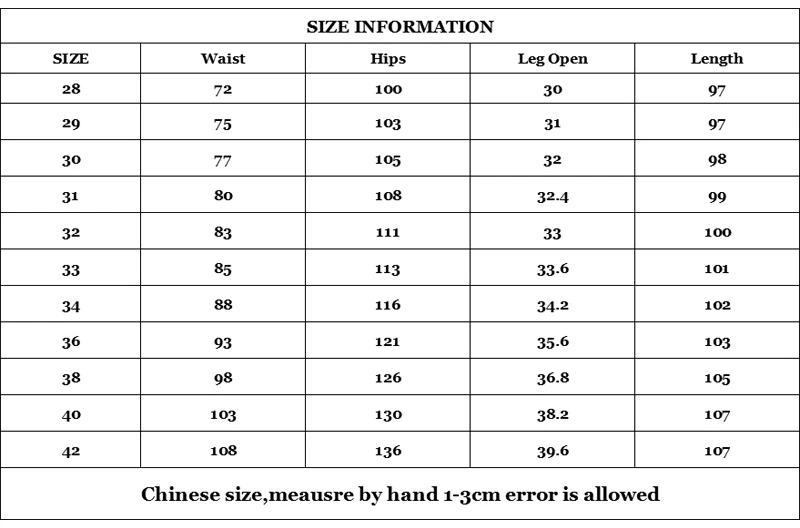 SIZE INFORMATION

| SIZE | Waist | Hips | Leg Open | Length |
|---|---|---|---|---|
| 28 | 72 | 100 | 30 | 97 |
| 29 | 75 | 103 | 31 | 97 |
| 30 | 77 | 105 | 32 | 98 |
| 31 | 80 | 108 | 32.4 | 99 |
| 32 | 83 | 111 | 33 | 100 |
| 33 | 85 | 113 | 33.6 | 101 |
| 34 | 88 | 116 | 34.2 | 102 |
| 36 | 93 | 121 | 35.6 | 103 |
| 38 | 98 | 126 | 36.8 | 105 |
| 40 | 103 | 130 | 38.2 | 107 |
| 42 | 108 | 136 | 39.6 | 107 |

Chinese size,meausre by hand 1-3cm error is allowed